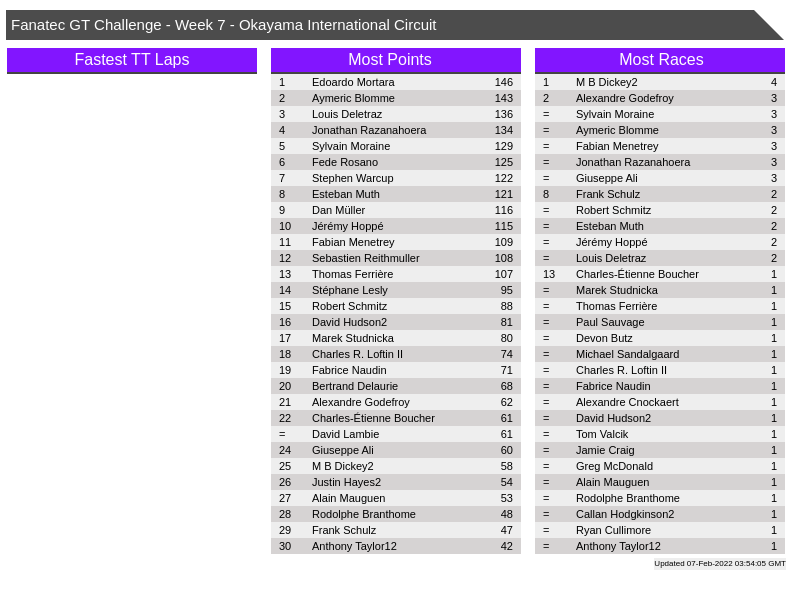 Fanatec GT Challenge - Week 7 - Okayama International Circuit

Fastest TT Laps

Most Points

| 1 | Edoardo Mortara | 146 |
|---|---|---|
| 2 | Aymeric Blomme | 143 |
| 3 | Louis Deletraz | 136 |
| 4 | Jonathan Razanahoera | 134 |
| 5 | Sylvain Moraine | 129 |
| 6 | Fede Rosano | 125 |
| 7 | Stephen Warcup | 122 |
| 8 | Esteban Muth | 121 |
| 9 | Dan Müller | 116 |
| 10 | Jérémy Hoppé | 115 |
| 11 | Fabian Menetrey | 109 |
| 12 | Sebastien Reithmuller | 108 |
| 13 | Thomas Ferrière | 107 |
| 14 | Stéphane Lesly | 95 |
| 15 | Robert Schmitz | 88 |
| 16 | David Hudson2 | 81 |
| 17 | Marek Studnicka | 80 |
| 18 | Charles R. Loftin II | 74 |
| 19 | Fabrice Naudin | 71 |
| 20 | Bertrand Delaurie | 68 |
| 21 | Alexandre Godefroy | 62 |
| 22 | Charles-Étienne Boucher | 61 |
| = | David Lambie | 61 |
| 24 | Giuseppe Ali | 60 |
| 25 | M B Dickey2 | 58 |
| 26 | Justin Hayes2 | 54 |
| 27 | Alain Mauguen | 53 |
| 28 | Rodolphe Branthome | 48 |
| 29 | Frank Schulz | 47 |
| 30 | Anthony Taylor12 | 42 |

Most Races

| 1 | M B Dickey2 | 4 |
|---|---|---|
| 2 | Alexandre Godefroy | 3 |
| = | Sylvain Moraine | 3 |
| = | Aymeric Blomme | 3 |
| = | Fabian Menetrey | 3 |
| = | Jonathan Razanahoera | 3 |
| = | Giuseppe Ali | 3 |
| 8 | Frank Schulz | 2 |
| = | Robert Schmitz | 2 |
| = | Esteban Muth | 2 |
| = | Jérémy Hoppé | 2 |
| = | Louis Deletraz | 2 |
| 13 | Charles-Étienne Boucher | 1 |
| = | Marek Studnicka | 1 |
| = | Thomas Ferrière | 1 |
| = | Paul Sauvage | 1 |
| = | Devon Butz | 1 |
| = | Michael Sandalgaard | 1 |
| = | Charles R. Loftin II | 1 |
| = | Fabrice Naudin | 1 |
| = | Alexandre Cnockaert | 1 |
| = | David Hudson2 | 1 |
| = | Tom Valcik | 1 |
| = | Jamie Craig | 1 |
| = | Greg McDonald | 1 |
| = | Alain Mauguen | 1 |
| = | Rodolphe Branthome | 1 |
| = | Callan Hodgkinson2 | 1 |
| = | Ryan Cullimore | 1 |
| = | Anthony Taylor12 | 1 |

Updated 07-Feb-2022 03:54:05 GMT